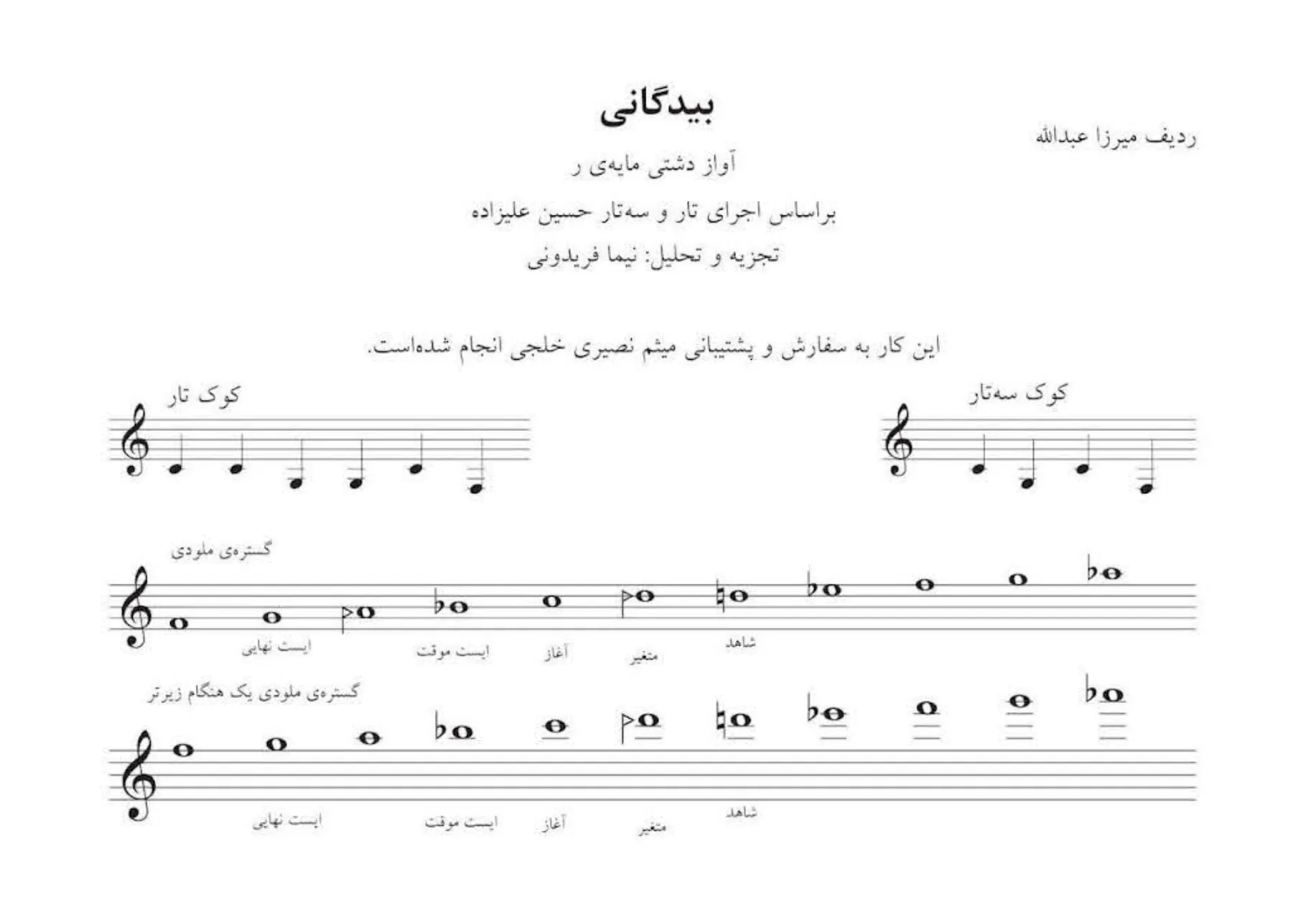 بیدگانی

ردیف میرزا عبدالله

آواز دشتی مایه‌ی ر

براساس اجرای تار و سه‌تار حسین علیزاده

تجزیه و تحلیل: نیما فریدونی

این کار به سفارش و پشتیبانی میثم نصیری خلجی انجام شده‌است.

کوک سه‌تار

کوک تار

گستره‌ی ملودی

ایست نهایی

ایست موقت

آغاز

متغیر

شاهد

گستره‌ی ملودی یک هنگام زیرتر

ایست نهایی

ایست موقت

آغاز

متغیر

شاهد